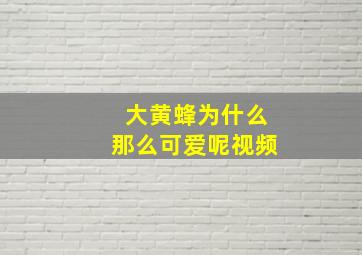 大黄蜂为什么
那么可爱呢视频